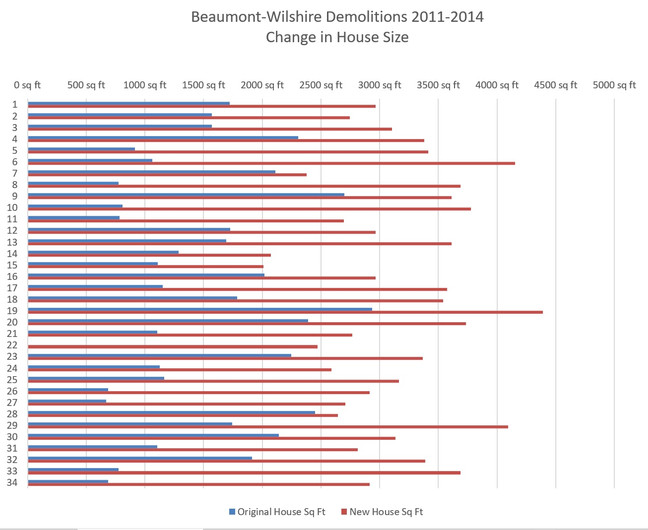 Beaumont-Wilshire Demolitions 2011-2014
Change in House Size

0 sq ft
500 sq ft
1000 sq ft
1500 sq ft
2000 sq ft
2500 sq ft
3000 sq ft
3500 sq ft
4000 sq ft
4500 sq ft
5000 sq ft

1
2
3
4
5
6
7
8
9
10
11
12
13
14
15
16
17
18
19
20
21
22
23
24
25
26
27
28
29
30
31
32
33
34

Original House Sq Ft
New House Sq Ft